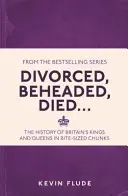 FROM THE BESTSELLING SERIES

DIVORCED, BEHEADED, DIED...

THE HISTORY OF BRITAIN'S KINGS AND QUEENS IN BITE-SIZED CHUNKS

KEVIN FLUDE